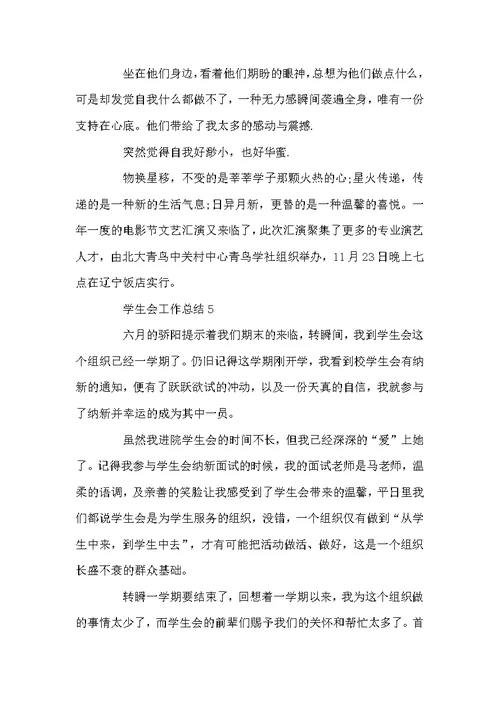 坐在他们身边，看着他们期盼的眼神，总想为他们做点什么，可是却发觉自我什么都做不了，一种无力感瞬间袭遍全身，唯有一份支持在心底。他们带给了我太多的感动与震撼.

突然觉得自我好渺小，也好华蜜.

物换星移，不变的是莘莘学子那颗火热的心;星火传递，传递的是一种新的生活气息;日异月新，更替的是一种温馨的喜悦。一年一度的电影节文艺汇演又来临了，此次汇演聚集了更多的专业演艺人才，由北大青鸟中关村中心青鸟学社组织举办，11月23日晚上七点在辽宁饭店实行。

学生会工作总结5

六月的骄阳提示着我们期末的来临，转瞬间，我到学生会这个组织已经一学期了。仍旧记得这学期刚开学，我看到校学生会有纳新的通知，便有了跃跃欲试的冲动，以及一份天真的自信，我就参与了纳新并幸运的成为其中一员。

虽然我进院学生会的时间不长，但我已经深深的“爱”上她了。记得我参与学生会纳新面试的时候，我的面试老师是马老师，温柔的语调，及亲善的笑脸让我感受到了学生会带来的温馨，平日里我们都说学生会是为学生服务的组织，没错，一个组织仅有做到“从学生中来，到学生中去”，才有可能把活动做活、做好，这是一个组织长盛不衰的群众基础。

转瞬一学期要结束了，回想着一学期以来，我为这个组织做的事情太少了，而学生会的前辈们赐予我们的关怀和帮忙太多了。首